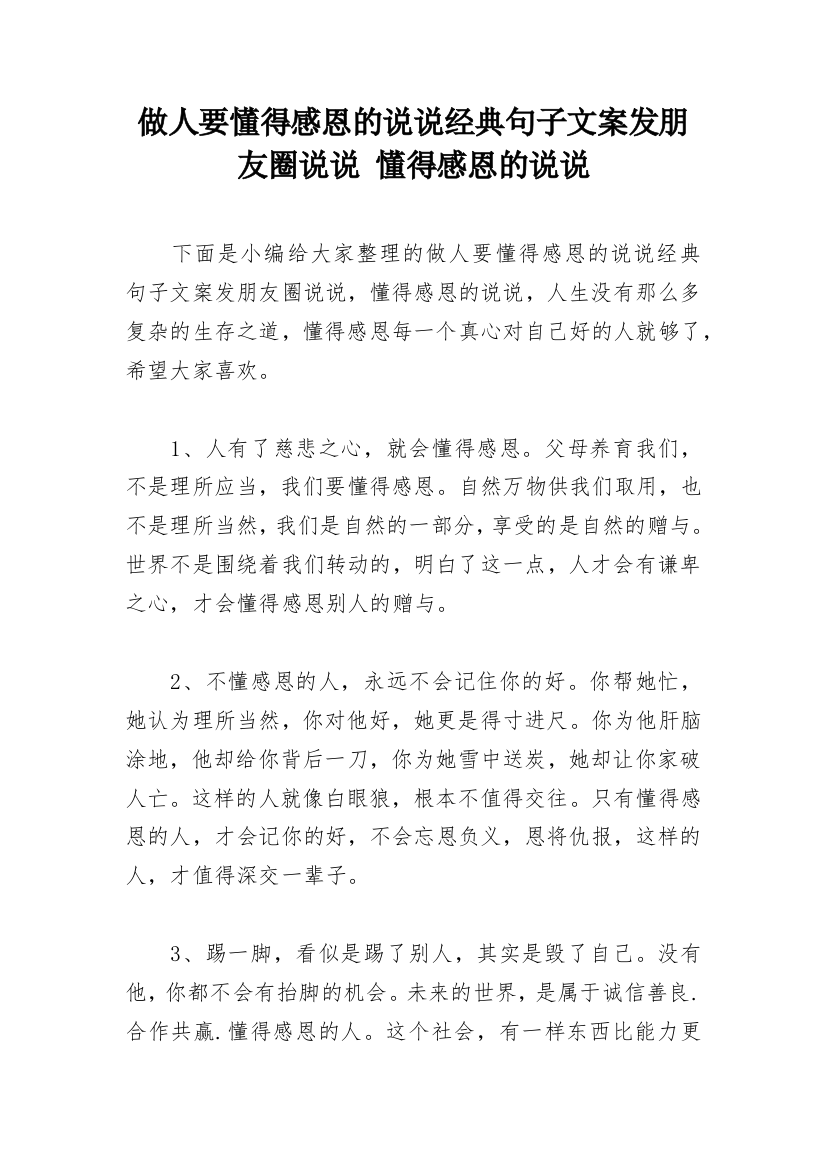 做人要懂得感恩的说说经典句子文案发朋友圈说说 懂得感恩的说说

下面是小编给大家整理的做人要懂得感恩的说说经典句子文案发朋友圈说说，懂得感恩的说说，人生没有那么多复杂的生存之道，懂得感恩每一个真心对自己好的人就够了，希望大家喜欢。

1、人有了慈悲之心，就会懂得感恩。父母养育我们，不是理所应当，我们要懂得感恩。自然万物供我们取用，也不是理所当然，我们是自然的一部分，享受的是自然的赠与。世界不是围绕着我们转动的，明白了这一点，人才会有谦卑之心，才会懂得感恩别人的赠与。

2、不懂感恩的人，永远不会记住你的好。你帮她忙，她认为理所当然，你对他好，她更是得寸进尺。你为他肝脑涂地，他却给你背后一刀，你为她雪中送炭，她却让你家破人亡。这样的人就像白眼狼，根本不值得交往。只有懂得感恩的人，才会记你的好，不会忘恩负义，恩将仇报，这样的人，才值得深交一辈子。

3、踢一脚，看似是踢了别人，其实是毁了自己。没有他，你都不会有抬脚的机会。未来的世界，是属于诚信善良.合作共赢.懂得感恩的人。这个社会，有一样东西比能力更